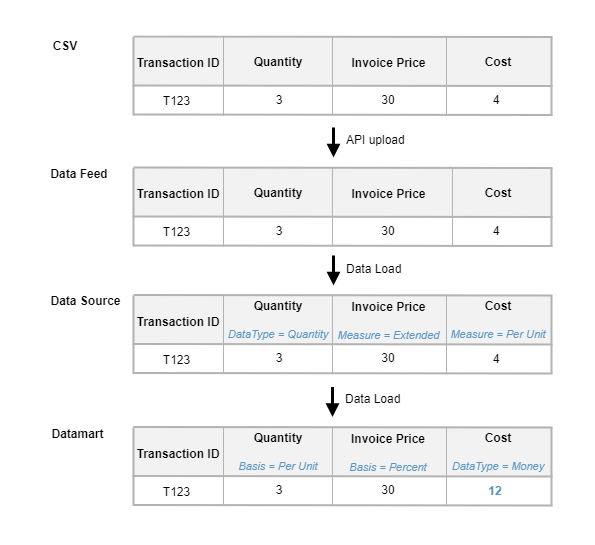 CSV

| Transaction ID | Quantity | Invoice Price | Cost |
|---|---|---|---|
| T123 | 3 | 30 | 4 |

API upload

Data Feed

| Transaction ID | Quantity | Invoice Price | Cost |
|---|---|---|---|
| T123 | 3 | 30 | 4 |

Data Load

Data Source

| Transaction ID | Quantity DataType = Quantity | Invoice Price Measure = Extended | Cost Measure = Per Unit |
|---|---|---|---|
| T123 | 3 | 30 | 4 |

Data Load

Datamart

| Transaction ID | Quantity Basis = Per Unit | Invoice Price Basis = Percent | Cost DataType = Money |
|---|---|---|---|
| T123 | 3 | 30 | 12 |